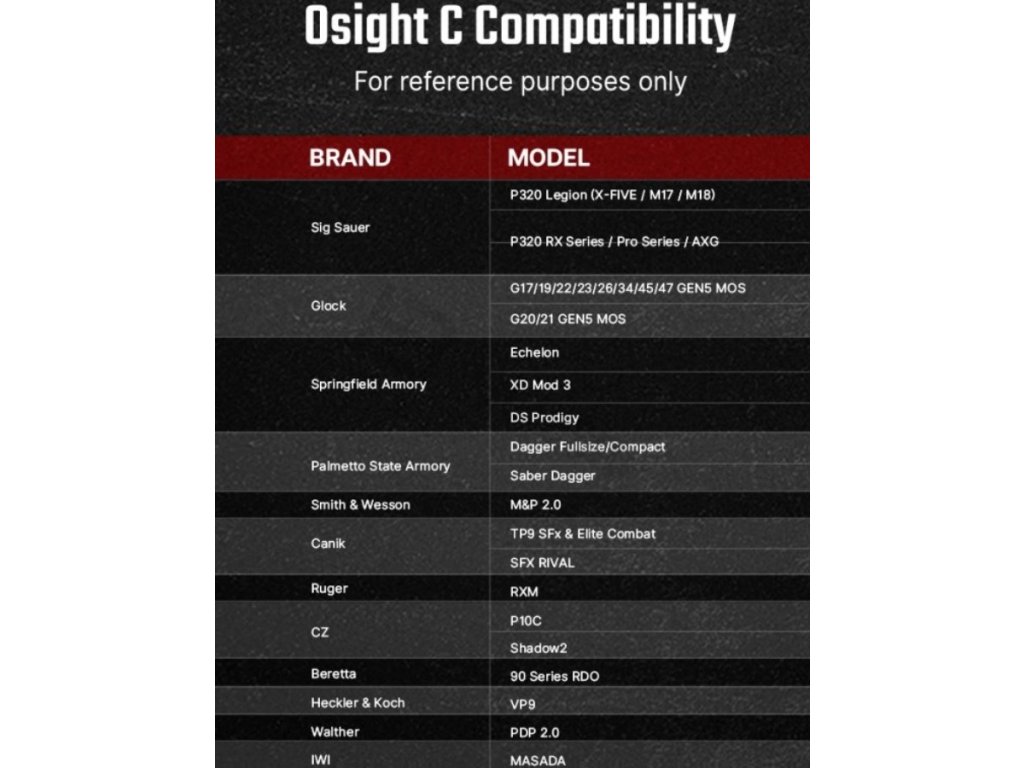 Osight C Compatibility

For reference purposes only

| BRAND | MODEL |
|---|---|
| Sig Sauer | P320 Legion (X-FIVE / M17 / M18) |
| | P320 RX Series / Pro Series / AXG |
| Glock | G17/19/22/23/26/34/45/47 GEN5 MOS |
| | G20/21 GEN5 MOS |
| Springfield Armory | Echelon |
| | XD Mod 3 |
| | DS Prodigy |
| Palmetto State Armory | Dagger Fullsize/Compact |
| | Saber Dagger |
| Smith & Wesson | M&P 2.0 |
| Canik | TP9 SFx & Elite Combat |
| | SFX RIVAL |
| Ruger | RXM |
| CZ | P10C |
| | Shadow2 |
| Beretta | 90 Series RDO |
| Heckler & Koch | VP9 |
| Walther | PDP 2.0 |
| IWI | MASADA |